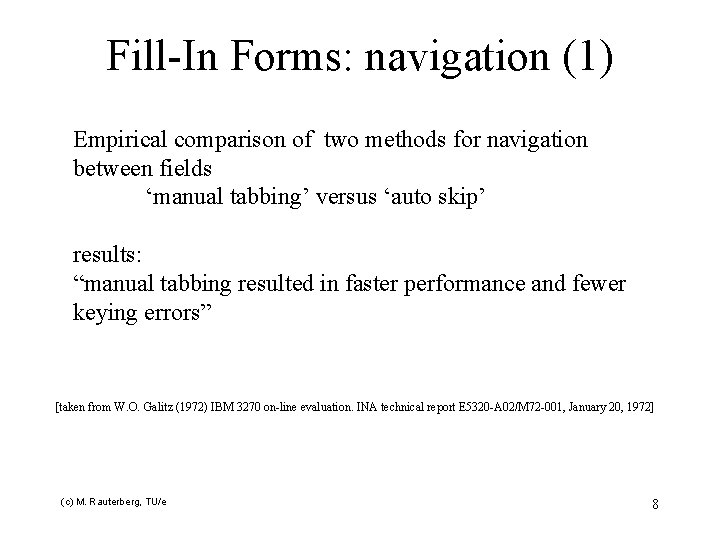 Fill-In Forms: navigation (1)

Empirical comparison of two methods for navigation between fields
‘manual tabbing’ versus ‘auto skip’

results:
“manual tabbing resulted in faster performance and fewer keying errors”

[taken from W.O. Galitz (1972) IBM 3270 on-line evaluation. INA technical report E5320-A02/M72-001, January 20, 1972]

(c) M. Rauterberg, TU/e

8